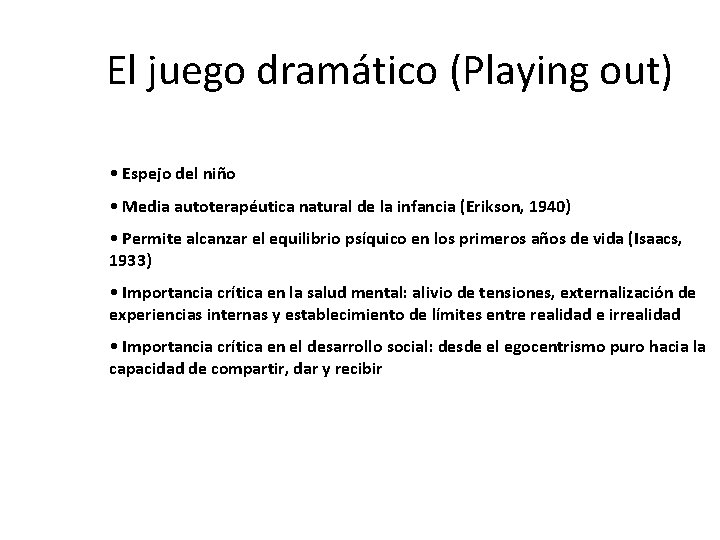 El juego dramático (Playing out)

• Espejo del niño

• Media autoterapéutica natural de la infancia (Erikson, 1940)

• Permite alcanzar el equilibrio psíquico en los primeros años de vida (Isaacs, 1933)

• Importancia crítica en la salud mental: alivio de tensiones, externalización de experiencias internas y establecimiento de límites entre realidad e irrealidad

• Importancia crítica en el desarrollo social: desde el egocentrismo puro hacia la capacidad de compartir, dar y recibir